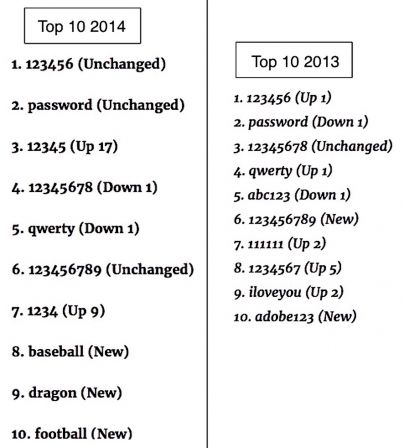 Top 10 2014

1. 123456 (Unchanged)

2. password (Unchanged)

3. 12345 (Up 17)

4. 12345678 (Down 1)

5. qwerty (Down 1)

6. 123456789 (Unchanged)

7. 1234 (Up 9)

8. baseball (New)

9. dragon (New)

10. football (New)

Top 10 2013

1. 123456 (Up 1)
2. password (Down 1)
3. 12345678 (Unchanged)
4. qwerty (Up 1)
5. abc123 (Down 1)
6. 123456789 (New)
7. 111111 (Up 2)
8. 1234567 (Up 5)
9. iloveyou (Up 2)
10. adobe123 (New)